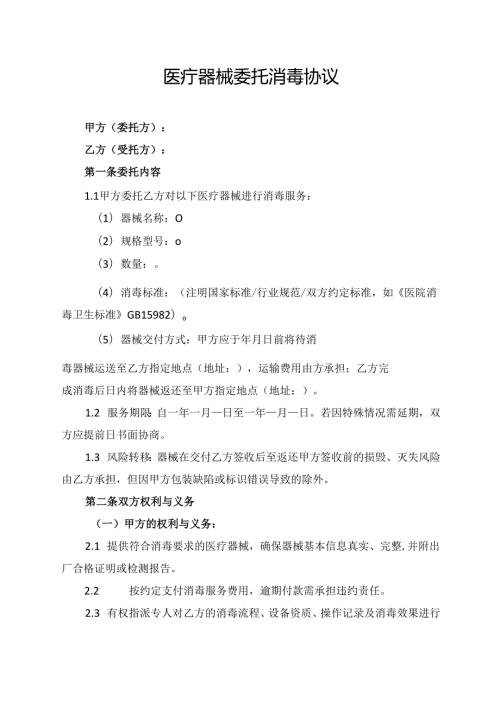 医疗器械委托消毒协议

甲方（委托方）：

乙方（受托方）：

第一条委托内容

1.1甲方委托乙方对以下医疗器械进行消毒服务：

（1）器械名称：O

（2）规格型号：o

（3）数量：。

（4）消毒标准：（注明国家标准/行业规范/双方约定标准，如《医院消毒卫生标准》GB15982）。

（5）器械交付方式：甲方应于年月日前将待消

毒器械运送至乙方指定地点（地址：），运输费用由方承担；乙方完成消毒后日内将器械返还至甲方指定地点（地址：）。

1.2 服务期限 自一年一月一日至一年一月一日。若因特殊情况需延期，双方应提前日书面协商。

1.3 风险转移 器械在交付乙方签收后至返还甲方签收前的损毁、灭失风险由乙方承担，但因甲方包装缺陷或标识错误导致的除外。

第二条双方权利与义务

（一）甲方的权利与义务：

2.1 提供符合消毒要求的医疗器械，确保器械基本信息真实、完整，并附出厂合格证明或检测报告。

2.2 按约定支付消毒服务费用，逾期付款需承担违约责任。

2.3 有权指派专人对乙方的消毒流程、设备资质、操作记录及消毒效果进行